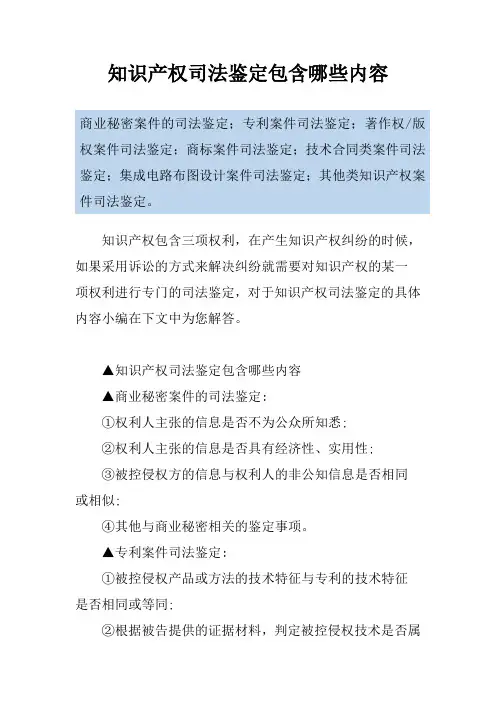 知识产权司法鉴定包含哪些内容

商业秘密案件的司法鉴定；专利案件司法鉴定；著作权/版权案件司法鉴定；商标案件司法鉴定；技术合同类案件司法鉴定；集成电路布图设计案件司法鉴定；其他类知识产权案件司法鉴定。

知识产权包含三项权利，在产生知识产权纠纷的时候，如果采用诉讼的方式来解决纠纷就需要对知识产权的某一项权利进行专门的司法鉴定，对于知识产权司法鉴定的具体内容小编在下文中为您解答。

▲知识产权司法鉴定包含哪些内容

▲商业秘密案件的司法鉴定：

①权利人主张的信息是否不为公众所知悉；

②权利人主张的信息是否具有经济性、实用性；

③被控侵权方的信息与权利人的非公知信息是否相同或相似；

④其他与商业秘密相关的鉴定事项。

▲专利案件司法鉴定：

①被控侵权产品或方法的技术特征与专利的技术特征是否相同或等同；

②根据被告提供的证据材料，判定被控侵权技术是否属